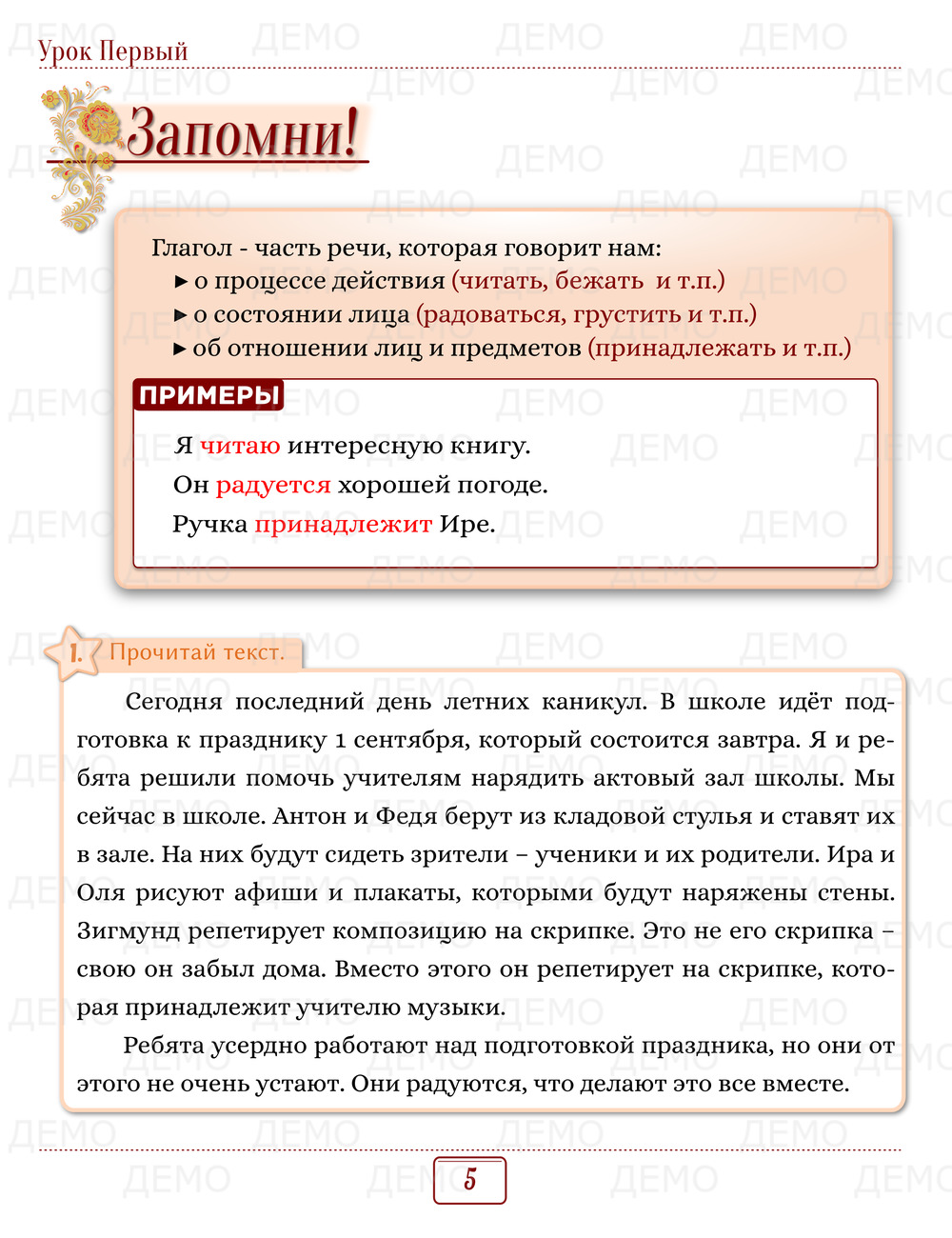 Урок Первый

Запомни!

Глагол - часть речи, которая говорит нам:
▸ о процессе действия (читать, бежать и т.п.)
▸ о состоянии лица (радоваться, грустить и т.п.)
▸ об отношении лиц и предметов (принадлежать и т.п.)

ПРИМЕРЫ

Я читаю интересную книгу.
Он радуется хорошей погоде.
Ручка принадлежит Ире.

1. Прочитай текст.

Сегодня последний день летних каникул. В школе идёт подготовка к празднику 1 сентября, который состоится завтра. Я и ребята решили помочь учителям нарядить актовый зал школы. Мы сейчас в школе. Антон и Федя берут из кладовой стулья и ставят их в зале. На них будут сидеть зрители – ученики и их родители. Ира и Оля рисуют афиши и плакаты, которыми будут наряжены стены. Зигмунд репетирует композицию на скрипке. Это не его скрипка – свою он забыл дома. Вместо этого он репетирует на скрипке, которая принадлежит учителю музыки.

Ребята усердно работают над подготовкой праздника, но они от этого не очень устают. Они радуются, что делают это все вместе.

5

ДЕМО